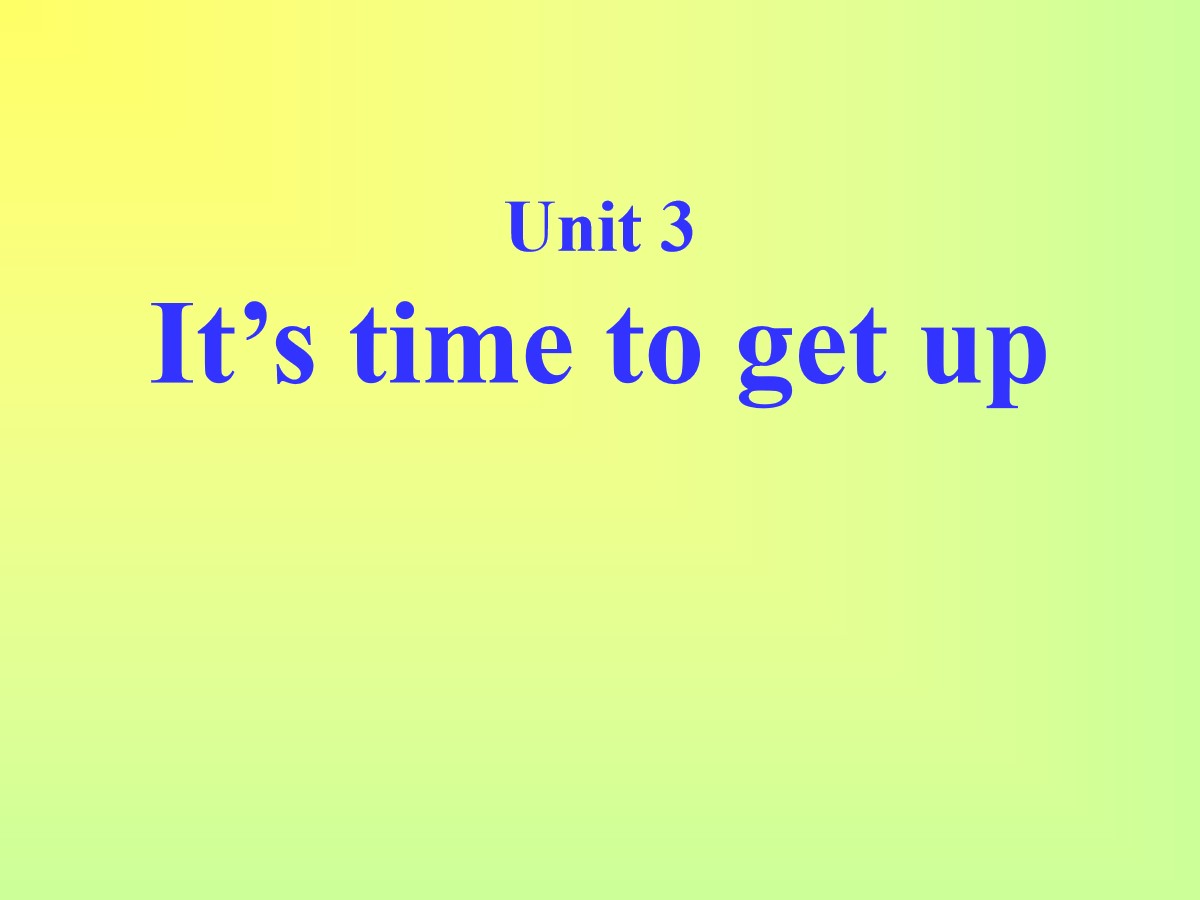 Unit 3
It’s time to get up